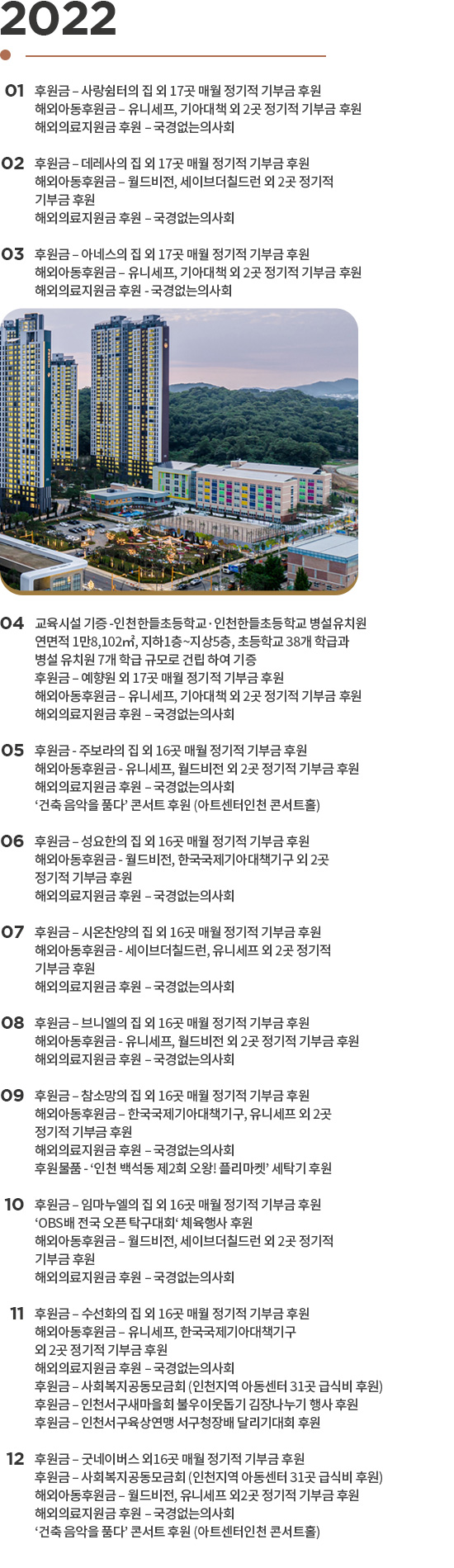 2022

01 후원금 – 사랑쉼터의 집 외 17곳 매월 정기적 기부금 후원
해외아동후원금 – 유니세프, 기아대책 외 2곳 정기적 기부금 후원
해외의료지원금 후원 – 국경없는의사회

02 후원금 – 데레사의 집 외 17곳 매월 정기적 기부금 후원
해외아동후원금 – 월드비전, 세이브더칠드런 외 2곳 정기적 기부금 후원
해외의료지원금 후원 – 국경없는의사회

03 후원금 – 아네스의 집 외 17곳 매월 정기적 기부금 후원
해외아동후원금 – 유니세프, 기아대책 외 2곳 정기적 기부금 후원
해외의료지원금 후원 - 국경없는의사회

04 교육시설 기증 -인천한들초등학교 · 인천한들초등학교 병설유치원
연면적 1만8,102㎡, 지하1층~지상5층, 초등학교 38개 학급과 병설 유치원 7개 학급 규모로 건립 하여 기증
후원금 – 예향원 외 17곳 매월 정기적 기부금 후원
해외아동후원금 – 유니세프, 기아대책 외 2곳 정기적 기부금 후원
해외의료지원금 후원 – 국경없는의사회

05 후원금 - 주보라의 집 외 16곳 매월 정기적 기부금 후원
해외아동후원금 - 유니세프, 월드비전 외 2곳 정기적 기부금 후원
해외의료지원금 후원 – 국경없는의사회
‘건축 음악을 품다’ 콘서트 후원 (아트센터인천 콘서트홀)

06 후원금 – 성요한의 집 외 16곳 매월 정기적 기부금 후원
해외아동후원금 - 월드비전, 한국국제기아대책기구 외 2곳 정기적 기부금 후원
해외의료지원금 후원 – 국경없는의사회

07 후원금 – 시온찬양의 집 외 16곳 매월 정기적 기부금 후원
해외아동후원금 - 세이브더칠드런, 유니세프 외 2곳 정기적 기부금 후원
해외의료지원금 후원 – 국경없는의사회

08 후원금 – 브니엘의 집 외 16곳 매월 정기적 기부금 후원
해외아동후원금 - 유니세프, 월드비전 외 2곳 정기적 기부금 후원
해외의료지원금 후원 – 국경없는의사회

09 후원금 – 참소망의 집 외 16곳 매월 정기적 기부금 후원
해외아동후원금 – 한국국제기아대책기구, 유니세프 외 2곳 정기적 기부금 후원
해외의료지원금 후원 – 국경없는의사회
후원물품 - ‘인천 백석동 제2회 오왕! 플리마켓’ 세탁기 후원

10 후원금 – 임마누엘의 집 외 16곳 매월 정기적 기부금 후원
‘OBS배 전국 오픈 탁구대회‘ 체육행사 후원
해외아동후원금 – 월드비전, 세이브더칠드런 외 2곳 정기적 기부금 후원
해외의료지원금 후원 – 국경없는의사회

11 후원금 – 수선화의 집 외 16곳 매월 정기적 기부금 후원
해외아동후원금 – 유니세프, 한국국제기아대책기구 외 2곳 정기적 기부금 후원
해외의료지원금 후원 – 국경없는의사회
후원금 – 사회복지공동모금회 (인천지역 아동센터 31곳 급식비 후원)
후원금 – 인천서구새마을회 불우이웃돕기 김장나누기 행사 후원
후원금 – 인천서구육상연맹 서구청장배 달리기대회 후원

12 후원금 – 굿네이버스 외16곳 매월 정기적 기부금 후원
후원금 – 사회복지공동모금회 (인천지역 아동센터 31곳 급식비 후원)
해외아동후원금 – 월드비전, 유니세프 외2곳 정기적 기부금 후원
해외의료지원금 후원 – 국경없는의사회
‘건축 음악을 품다’ 콘서트 후원 (아트센터인천 콘서트홀)